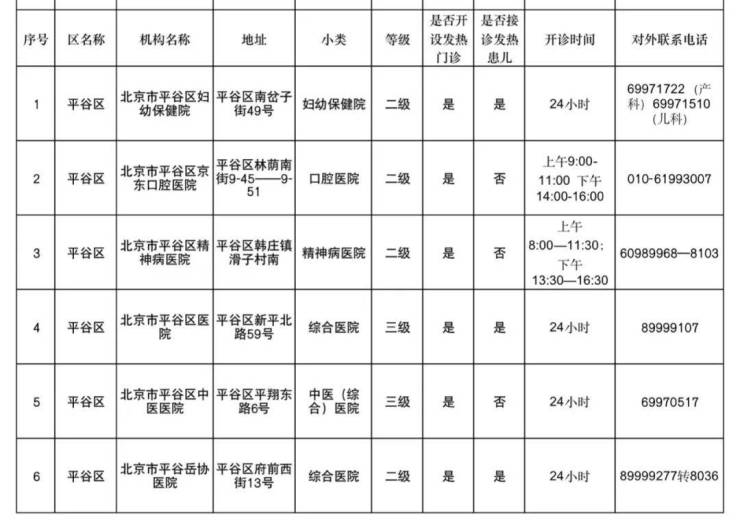 | 序号 | 区名称 | 机构名称 | 地址 | 小类 | 等级 | 是否开设发热门诊 | 是否接诊发热患儿 | 开诊时间 | 对外联系电话 |
|---|---|---|---|---|---|---|---|---|---|
| 1 | 平谷区 | 北京市平谷区妇幼保健院 | 平谷区南岔子街49号 | 妇幼保健院 | 二级 | 是 | 是 | 24小时 | 69971722（产科）69971510（儿科） |
| 2 | 平谷区 | 北京市平谷区京东口腔医院 | 平谷区林荫南街9-45——9-51 | 口腔医院 | 二级 | 是 | 否 | 上午9:00-11:00 下午14:00-16:00 | 010-61993007 |
| 3 | 平谷区 | 北京市平谷区精神病医院 | 平谷区韩庄镇滑子村南 | 精神病医院 | 二级 | 是 | 否 | 上午8:00—11:30；下午13:30—16:30 | 60989968—8103 |
| 4 | 平谷区 | 北京市平谷区医院 | 平谷区新平北路59号 | 综合医院 | 三级 | 是 | 是 | 24小时 | 89999107 |
| 5 | 平谷区 | 北京市平谷区中医医院 | 平谷区平翔东路6号 | 中医（综合）医院 | 三级 | 是 | 否 | 24小时 | 69970517 |
| 6 | 平谷区 | 北京市平谷岳协医院 | 平谷区府前西街13号 | 综合医院 | 二级 | 是 | 是 | 24小时 | 89999277转8036 |